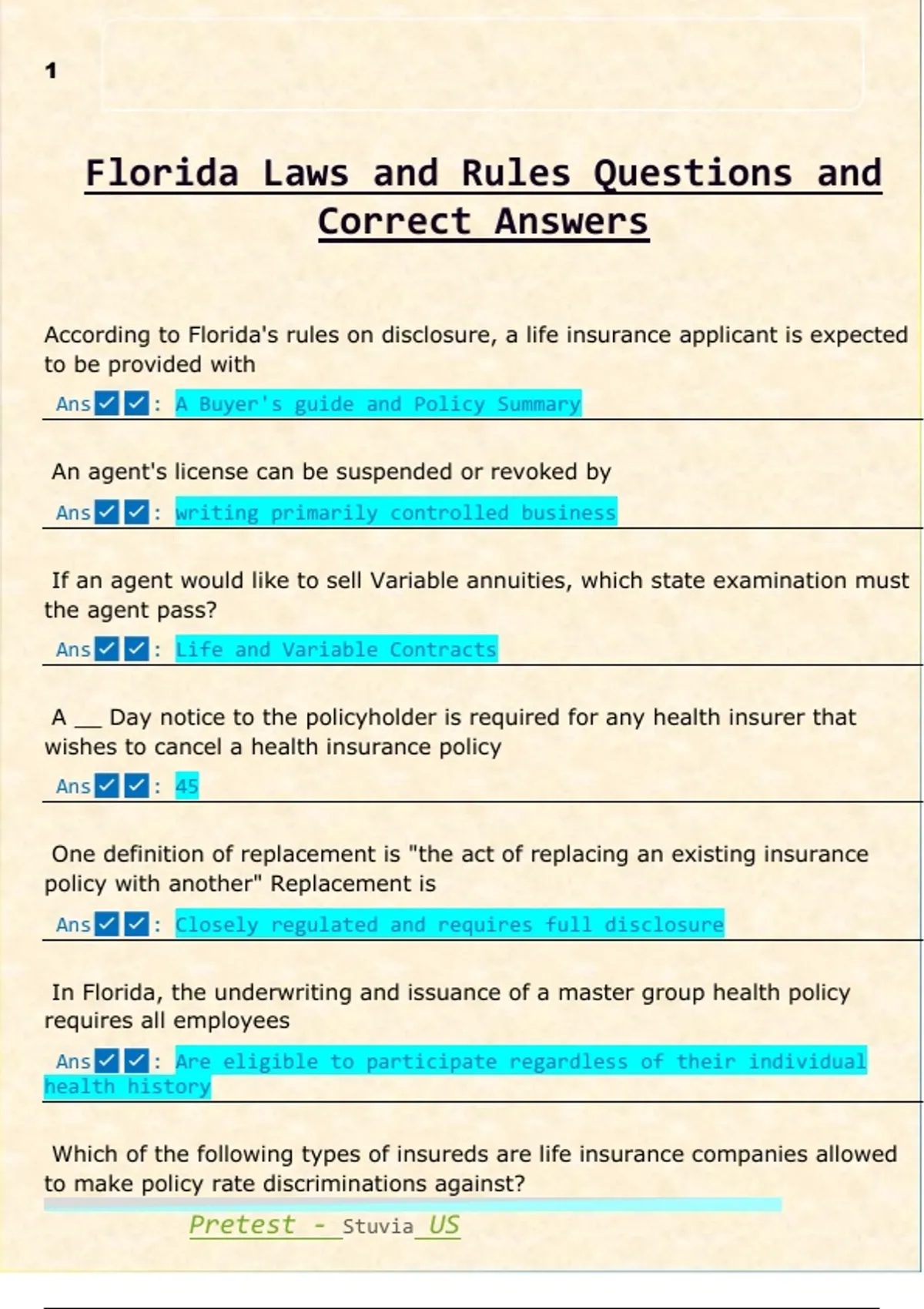 1

Florida Laws and Rules Questions and Correct Answers

According to Florida's rules on disclosure, a life insurance applicant is expected to be provided with

Ans☑☑: A Buyer's guide and Policy Summary

An agent's license can be suspended or revoked by

Ans☑☑: writing primarily controlled business

If an agent would like to sell Variable annuities, which state examination must the agent pass?

Ans☑☑: Life and Variable Contracts

A ____ Day notice to the policyholder is required for any health insurer that wishes to cancel a health insurance policy

Ans☑☑: 45

One definition of replacement is "the act of replacing an existing insurance policy with another" Replacement is

Ans☑☑: Closely regulated and requires full disclosure

In Florida, the underwriting and issuance of a master group health policy requires all employees

Ans☑☑: Are eligible to participate regardless of their individual health history

Which of the following types of insureds are life insurance companies allowed to make policy rate discriminations against?

Pretest - Stuvia US